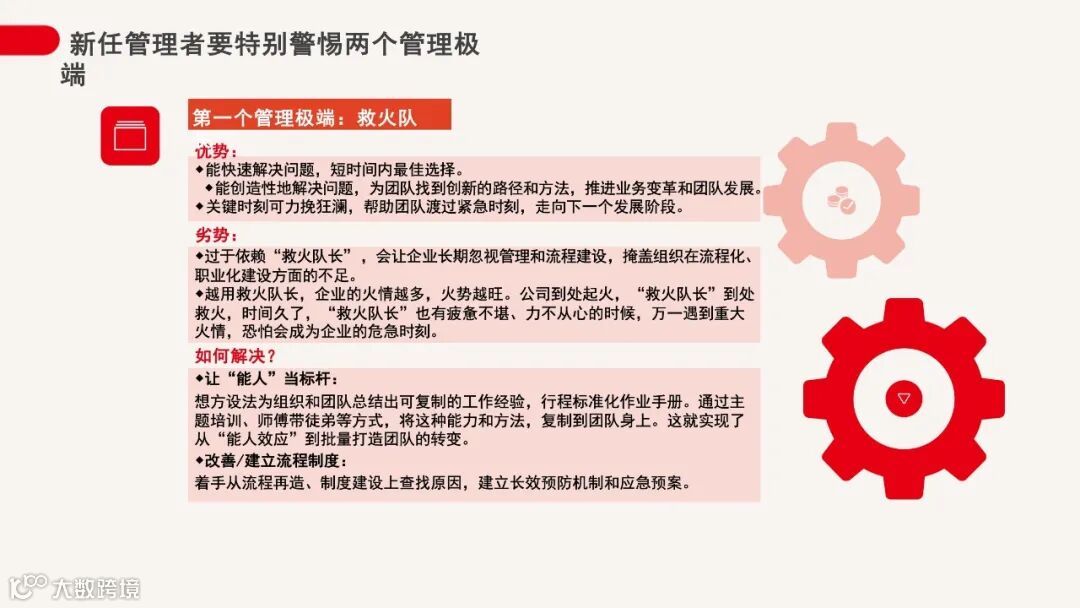 新任管理者要特别警惕两个管理极端

第一个管理极端：救火队

优势：
◆能快速解决问题，短时间内最佳选择。
◆能创造性地解决问题，为团队找到创新的路径和方法，推进业务变革和团队发展。
◆关键时刻可力挽狂澜，帮助团队渡过紧急时刻，走向下一个发展阶段。

劣势：
◆过于依赖“救火队长”，会让企业长期忽视管理和流程建设，掩盖组织在流程化、职业化建设方面的不足。
◆越用救火队长，企业的火情越多，火势越旺。公司到处起火，“救火队长”到处救火，时间久了，“救火队长”也有疲惫不堪、力不从心的时候，万一遇到重大火情，恐怕会成为企业的危急时刻。

如何解决？
◆让“能人”当标杆：
想方设法为组织和团队总结出可复制的工作经验，行程标准化作业手册。通过主题培训、师傅带徒弟等方式，将这种能力和方法，复制到团队身上。这就实现了从“能人效应”到批量打造团队的转变。
◆改善/建立流程制度：
着手从流程再造、制度建设上查找原因，建立长效预防机制和应急预案。

大数跨境